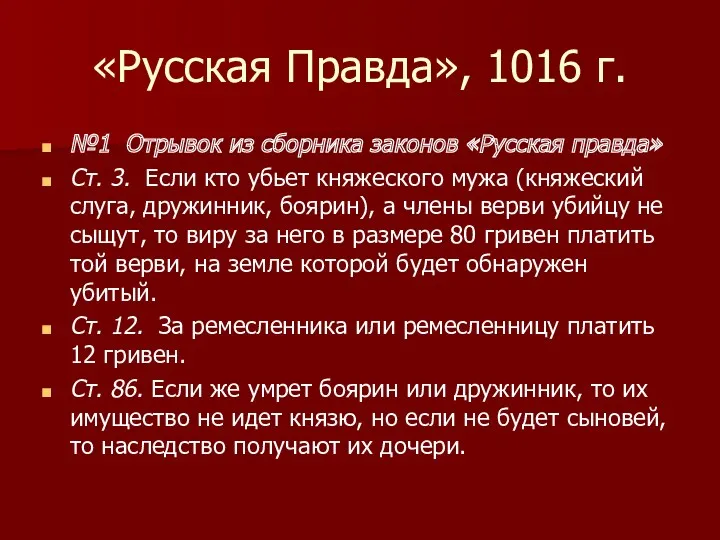 «Русская Правда», 1016 г.

№1 Отрывок из сборника законов «Русская правда»

Ст. 3. Если кто убьет княжеского мужа (княжеский слуга, дружинник, боярин), а члены верви убийцу не сыщут, то виру за него в размере 80 гривен платить той верви, на земле которой будет обнаружен убитый.

Ст. 12. За ремесленника или ремесленницу платить 12 гривен.

Ст. 86. Если же умрет боярин или дружинник, то их имущество не идет князю, но если не будет сыновей, то наследство получают их дочери.